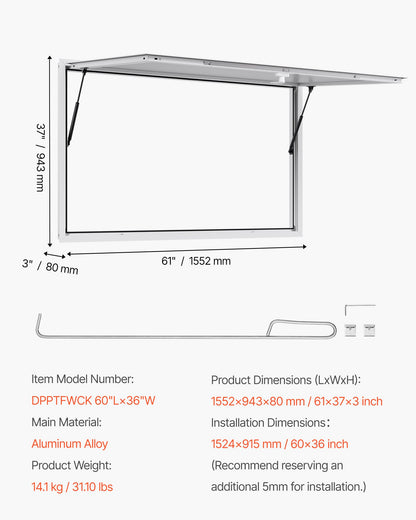 37" / 943 mm

3" / 80 mm

61" / 1552 mm

Item Model Number:
DPPTFWCK 60"L×36"W
Main Material:
Aluminum Alloy
Product Weight:
14.1 kg / 31.10 lbs

Product Dimensions (LxWxH):
1552×943×80 mm / 61×37×3 inch
Installation Dimensions：
1524×915 mm / 60×36 inch
(Recommend reserving an additional 5mm for installation.)